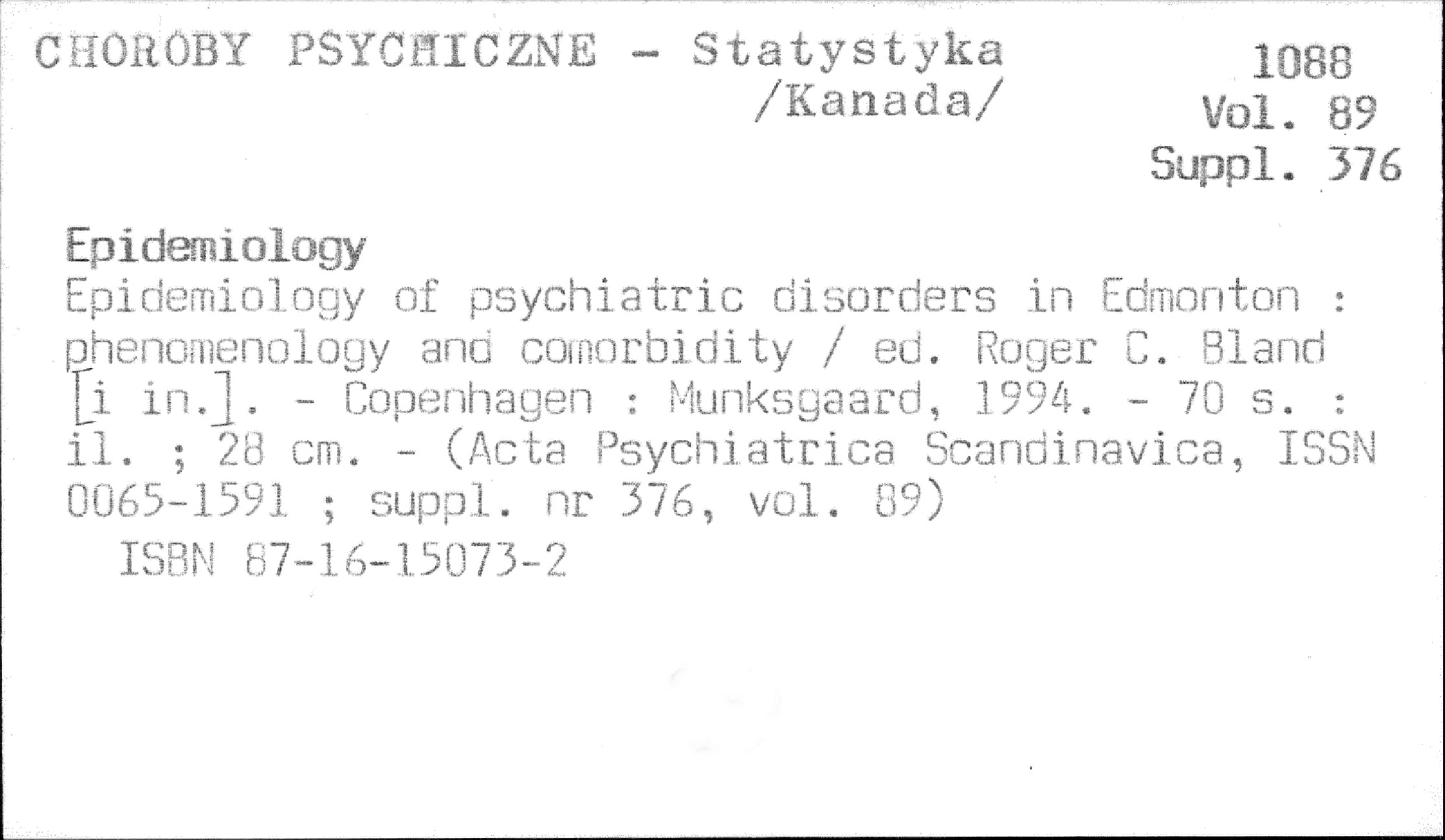 CHOROBY PSYCHICZNE - Statystyka
/Kanada/

1088
Vol. 89
Suppl. 376

Epidemiology
Epidemiology of psychiatric disorders in Edmonton : phenomenology and comorbidity / ed. Roger C. Bland [i in.]. - Copenhagen : Munksgaard, 1994. - 70 s. : il. ; 28 cm. - (Acta Psychiatrica Scandinavica, ISSN 0065-1591 ; suppl. nr 376, vol. 89)
ISBN 87-16-15073-2